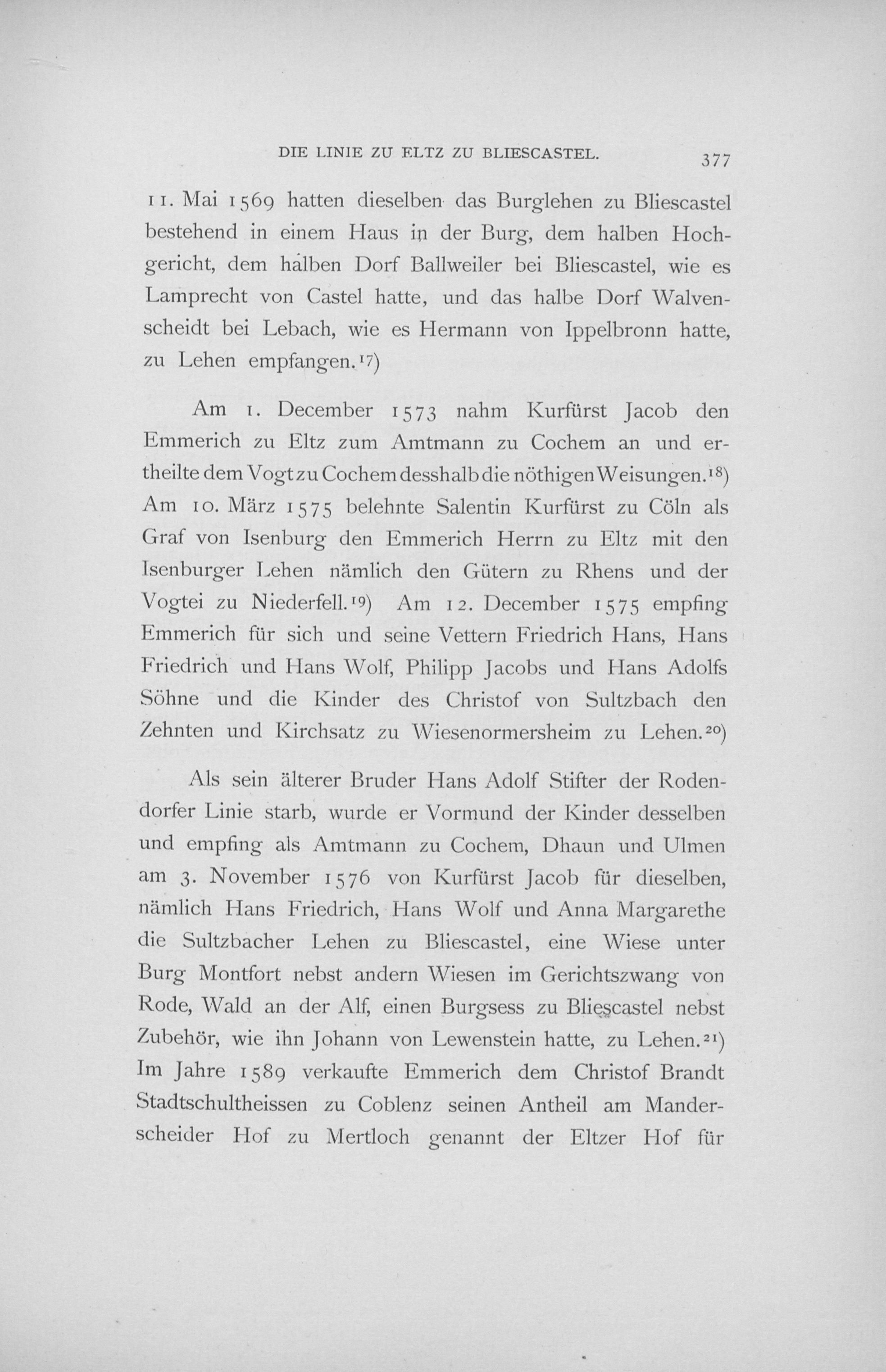 DIE LINIE ZU ELTZ ZU BLIESCASTEL. 377

11. Mai 1569 hatten dieselben das Burglehen zu Bliescastel bestehend in einem Haus in der Burg, dem halben Hochgericht, dem halben Dorf Ballweiler bei Bliescastel, wie es Lamprecht von Castel hatte, und das halbe Dorf Walvenscheidt bei Lebach, wie es Hermann von Ippelbronn hatte, zu Lehen empfangen.$^{17}$)

Am 1. December 1573 nahm Kurfürst Jacob den Emmerich zu Eltz zum Amtmann zu Cochem an und ertheilte dem Vogt zu Cochem desshalb die nöthigen Weisungen.$^{18}$) Am 10. März 1575 belehnte Salentin Kurfürst zu Cöln als Graf von Isenburg den Emmerich Herrn zu Eltz mit den Isenburger Lehen nämlich den Gütern zu Rhens und der Vogtei zu Niederfell.$^{19}$) Am 12. December 1575 empfing Emmerich für sich und seine Vettern Friedrich Hans, Hans Friedrich und Hans Wolf, Philipp Jacobs und Hans Adolfs Söhne und die Kinder des Christof von Sultzbach den Zehnten und Kirchsatz zu Wiesenormersheim zu Lehen.$^{20}$)

Als sein älterer Bruder Hans Adolf Stifter der Rodendorfer Linie starb, wurde er Vormund der Kinder desselben und empfing als Amtmann zu Cochem, Dhaun und Ulmen am 3. November 1576 von Kurfürst Jacob für dieselben, nämlich Hans Friedrich, Hans Wolf und Anna Margarethe die Sultzbacher Lehen zu Bliescastel, eine Wiese unter Burg Montfort nebst andern Wiesen im Gerichtszwang von Rode, Wald an der Alf, einen Burgsess zu Bliescastel nebst Zubehör, wie ihn Johann von Lewenstein hatte, zu Lehen.$^{21}$) Im Jahre 1589 verkaufte Emmerich dem Christof Brandt Stadtschultheissen zu Coblenz seinen Antheil am Manderscheider Hof zu Mertloch genannt der Eltzer Hof für